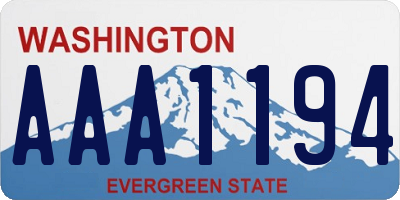 WASHINGTON
AAA1194
EVERGREEN STATE